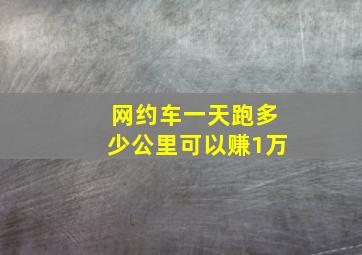 网约车一天跑多少公里可以赚1万